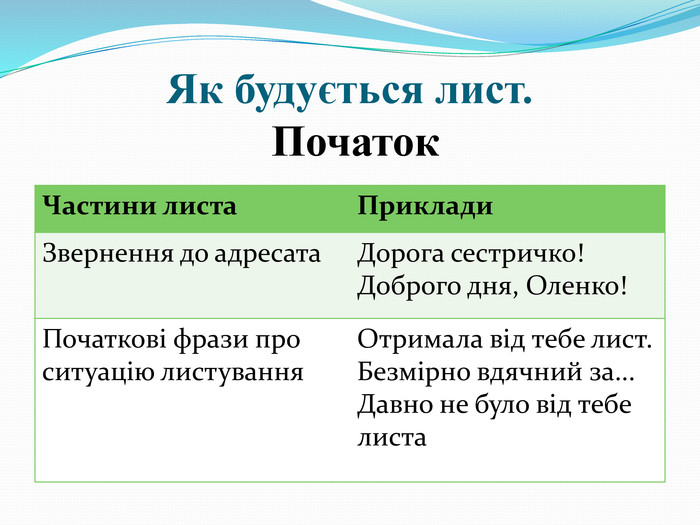 Як будується лист.
Початок

| Частини листа | Приклади |
|---|---|
| Звернення до адресата | Дорога сестричко! Доброго дня, Оленко! |
| Початкові фрази про ситуацію листування | Отримала від тебе лист. Безмірно вдячний за… Давно не було від тебе листа |